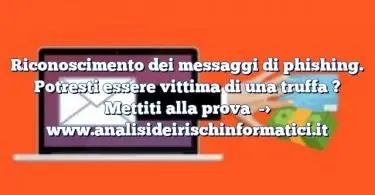 Riconoscimento dei messaggi di phishing.
Potresti essere vittima di una truffa ?
Mettiti alla prova →
www.analisideirischinformatici.it